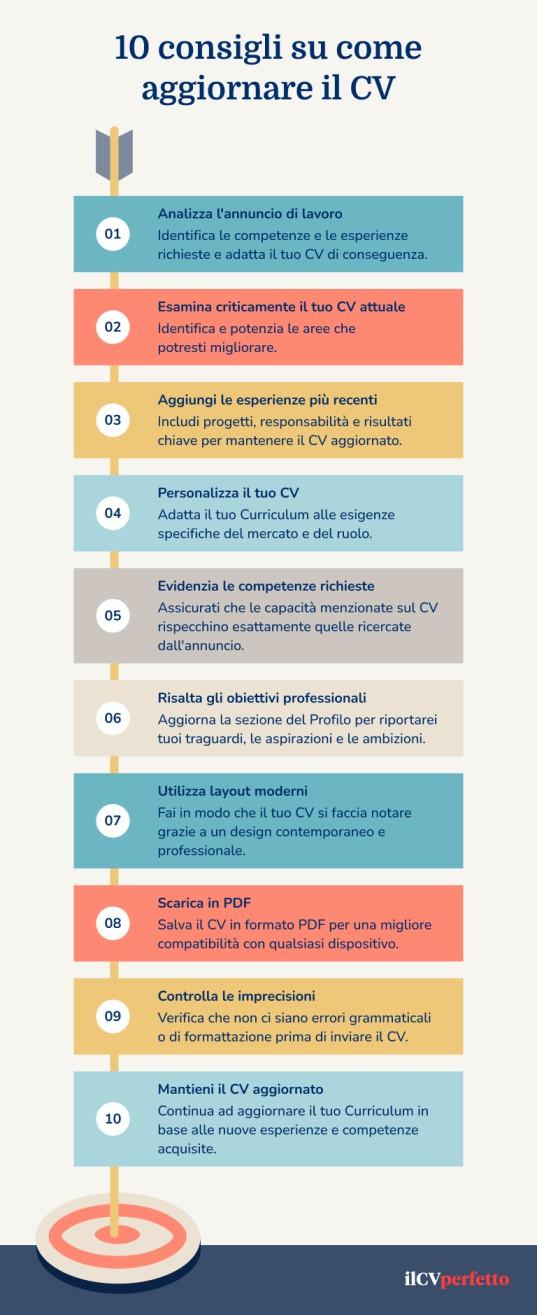 10 consigli su come aggiornare il CV

01
Analizza l'annuncio di lavoro
Identifica le competenze e le esperienze richieste e adatta il tuo CV di conseguenza.

02
Esamina criticamente il tuo CV attuale
Identifica e potenzia le aree che potresti migliorare.

03
Aggiungi le esperienze più recenti
Includi progetti, responsabilità e risultati chiave per mantenere il CV aggiornato.

04
Personalizza il tuo CV
Adatta il tuo Curriculum alle esigenze specifiche del mercato e del ruolo.

05
Evidenzia le competenze richieste
Assicurati che le capacità menzionate sul CV rispecchino esattamente quelle ricercate dall'annuncio.

06
Risalta gli obiettivi professionali
Aggiorna la sezione del Profilo per riportarei tuoi traguardi, le aspirazioni e le ambizioni.

07
Utilizza layout moderni
Fai in modo che il tuo CV si faccia notare grazie a un design contemporaneo e professionale.

08
Scarica in PDF
Salva il CV in formato PDF per una migliore compatibilità con qualsiasi dispositivo.

09
Controlla le imprecisioni
Verifica che non ci siano errori grammaticali o di formattazione prima di inviare il CV.

10
Mantieni il CV aggiornato
Continua ad aggiornare il tuo Curriculum in base alle nuove esperienze e competenze acquisite.

ilCVperfetto